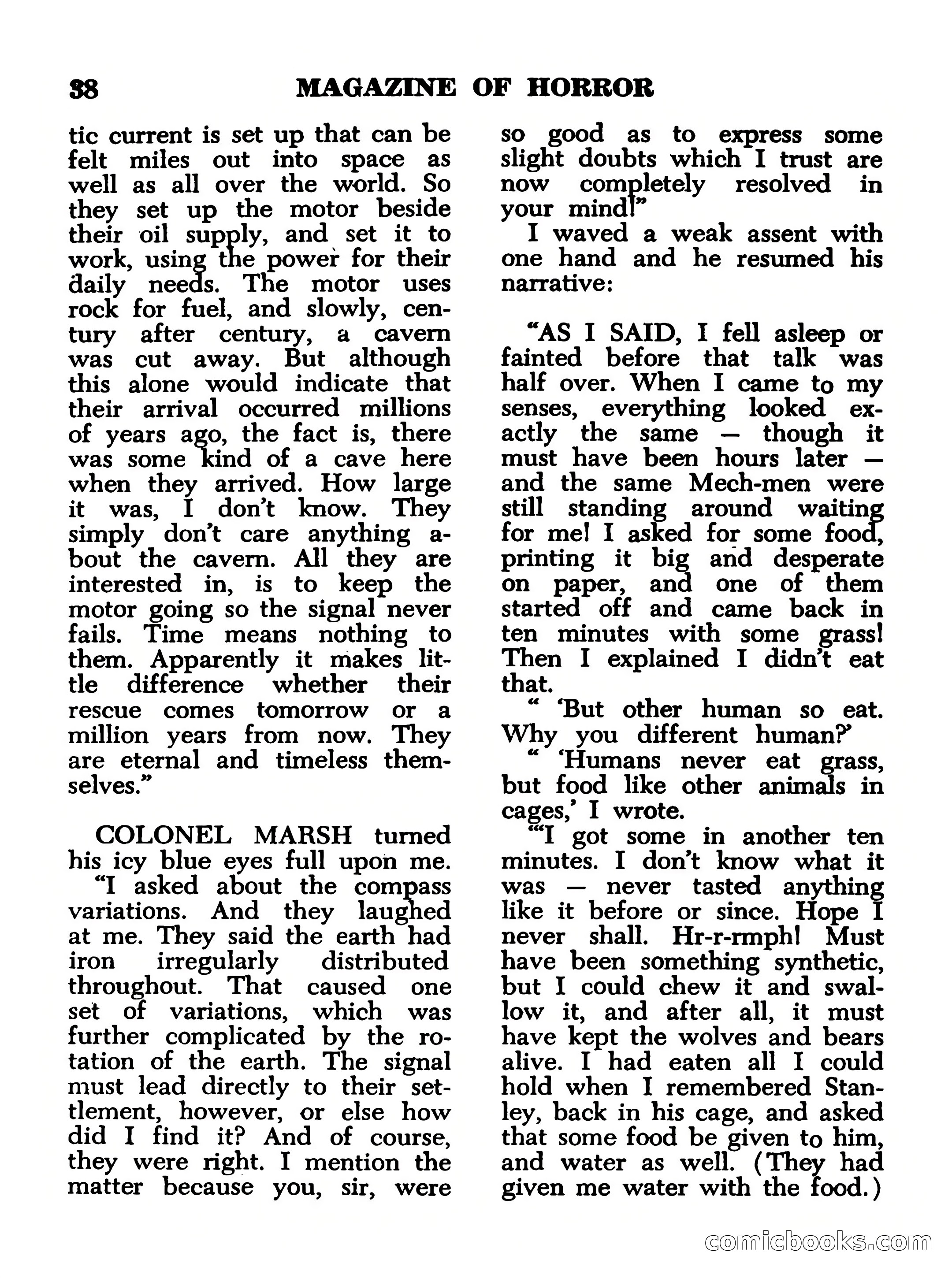 38 MAGAZINE OF HORROR

tic current is set up that can be felt miles out into space as well as all over the world. So they set up the motor beside their oil supply, and set it to work, using the power for their daily needs. The motor uses rock for fuel, and slowly, century after century, a cavern was cut away. But although this alone would indicate that their arrival occurred millions of years ago, the fact is, there was some kind of a cave here when they arrived. How large it was, I don't know. They simply don't care anything about the cavern. All they are interested in, is to keep the motor going so the signal never fails. Time means nothing to them. Apparently it makes little difference whether their rescue comes tomorrow or a million years from now. They are eternal and timeless themselves."

COLONEL MARSH turned his icy blue eyes full upon me.

"I asked about the compass variations. And they laughed at me. They said the earth had iron irregularly distributed throughout. That caused one set of variations, which was further complicated by the rotation of the earth. The signal must lead directly to their settlement, however, or else how did I find it? And of course, they were right. I mention the matter because you, sir, were so good as to express some slight doubts which I trust are now completely resolved in your mind!"

I waved a weak assent with one hand and he resumed his narrative:

"AS I SAID, I fell asleep or fainted before that talk was half over. When I came to my senses, everything looked exactly the same — though it must have been hours later — and the same Mech-men were still standing around waiting for me! I asked for some food, printing it big and desperate on paper, and one of them started off and came back in ten minutes with some grass! Then I explained I didn't eat that.

" 'But other human so eat. Why you different human?'

" 'Humans never eat grass, but food like other animals in cages,' I wrote.

"'I got some in another ten minutes. I don't know what it was — never tasted anything like it before or since. Hope I never shall. Hr-r-rmph! Must have been something synthetic, but I could chew it and swallow it, and after all, it must have kept the wolves and bears alive. I had eaten all I could hold when I remembered Stanley, back in his cage, and asked that some food be given to him, and water as well. (They had given me water with the food.)

comicbooks.com